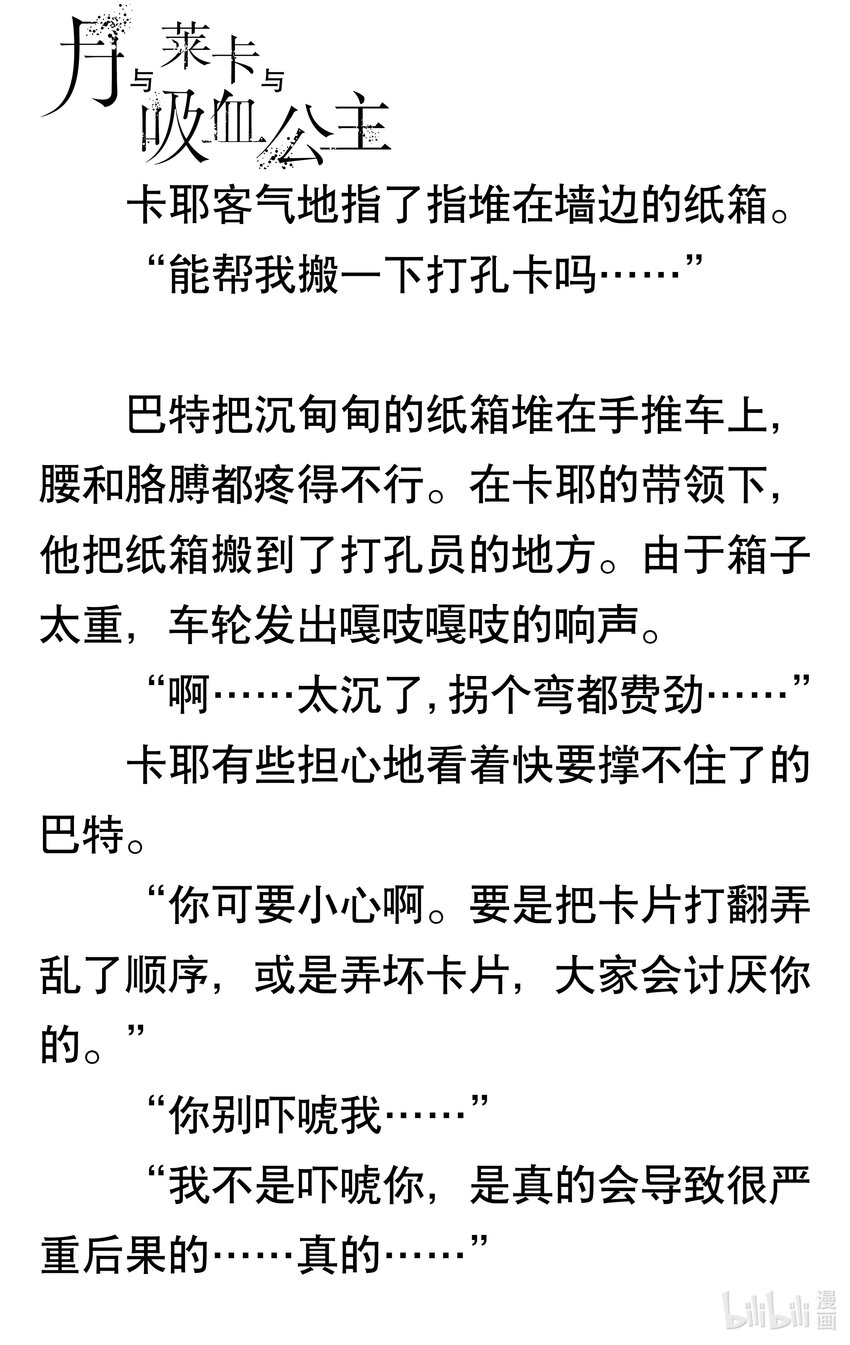 月与莱卡与吸血公主

卡耶客气地指了指堆在墙边的纸箱。

“能帮我搬一下打孔卡吗……”

巴特把沉甸甸的纸箱堆在手推车上，腰和胳膊都疼得不行。在卡耶的带领下，他把纸箱搬到了打孔员的地方。由于箱子太重，车轮发出嘎吱嘎吱的响声。

“啊……太沉了，拐个弯都费劲……”

卡耶有些担心地看着快要撑不住了的巴特。

“你可要小心啊。要是把卡片打翻弄乱了顺序，或是弄坏卡片，大家会讨厌你的。”

“你别吓唬我……”

“我不是吓唬你，是真的会导致很严重后果的……真的……”

bilibili漫画